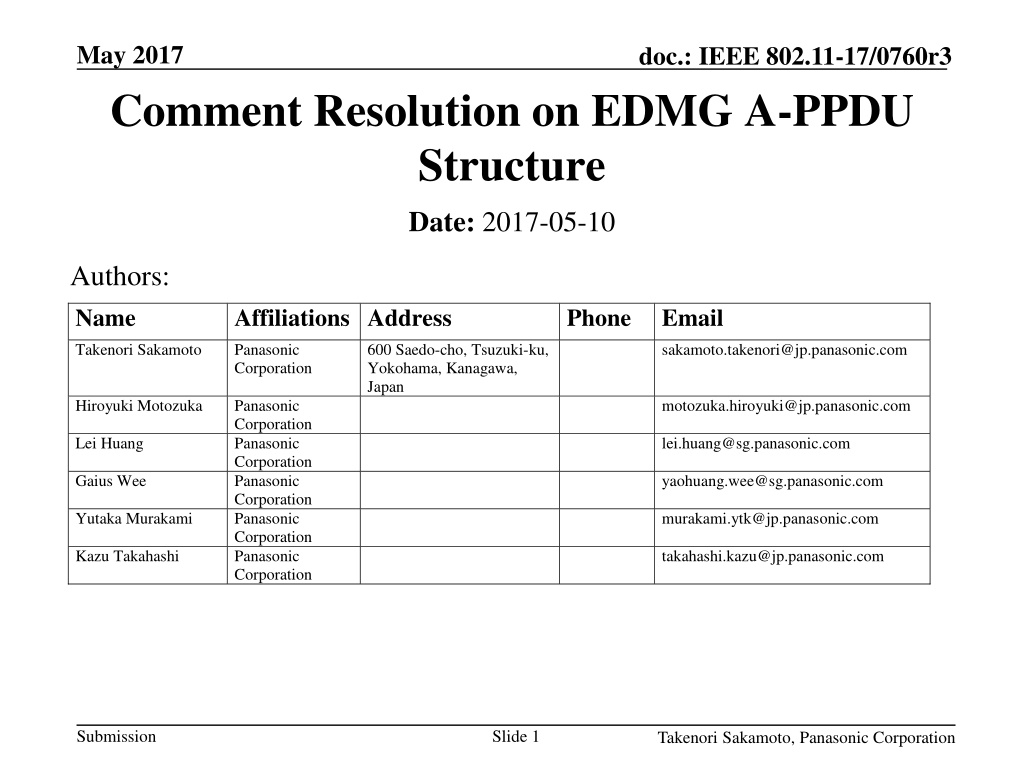 May 2017

doc.: IEEE 802.11-17/0760r3

Comment Resolution on EDMG A-PPDU Structure

Date: 2017-05-10

Authors:

| Name | Affiliations | Address | Phone | Email |
|---|---|---|---|---|
| Takenori Sakamoto | Panasonic Corporation | 600 Saedo-cho, Tsuzuki-ku, Yokohama, Kanagawa, Japan | | sakamoto.takenori@jp.panasonic.com |
| Hiroyuki Motozuka | Panasonic Corporation | | | motozuka.hiroyuki@jp.panasonic.com |
| Lei Huang | Panasonic Corporation | | | lei.huang@sg.panasonic.com |
| Gaius Wee | Panasonic Corporation | | | yaohuang.wee@sg.panasonic.com |
| Yutaka Murakami | Panasonic Corporation | | | murakami.ytk@jp.panasonic.com |
| Kazu Takahashi | Panasonic Corporation | | | takahashi.kazu@jp.panasonic.com |

Submission

Slide 1

Takenori Sakamoto, Panasonic Corporation